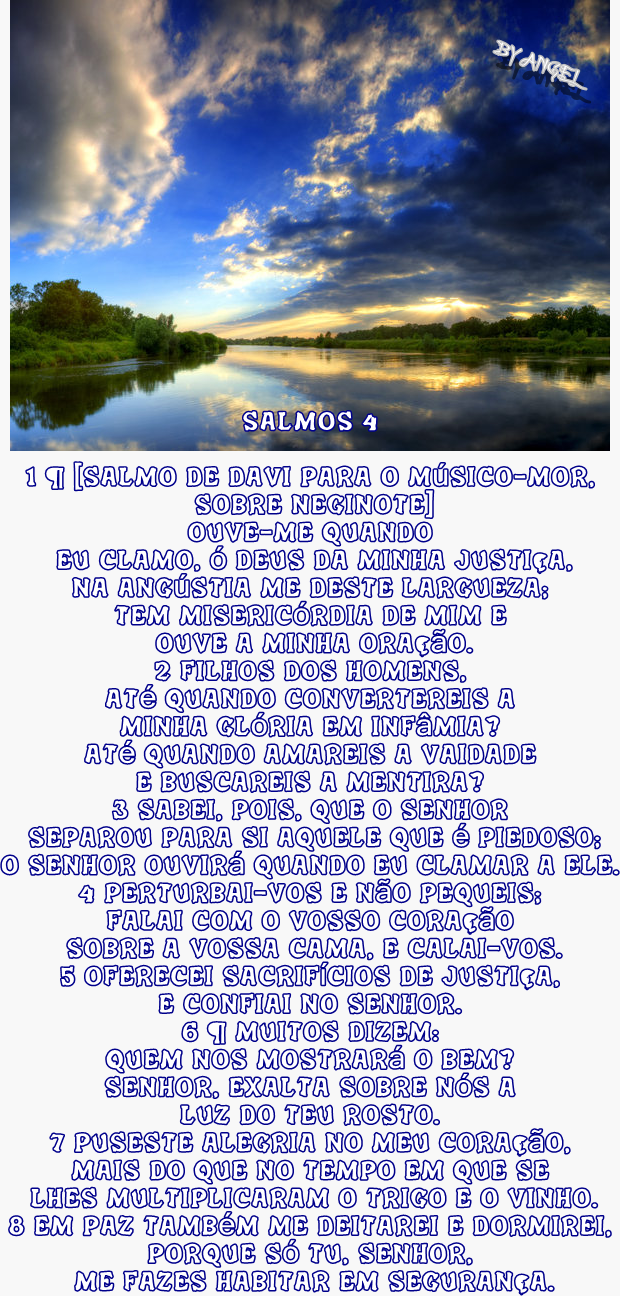 BY ANGEL

SALMOS 4

1 ¶ [SALMO DE DAVI PARA O MÚSICO-MOR, SOBRE NEGINOTE]
OUVE-ME QUANDO
EU CLAMO, Ó DEUS DA MINHA JUSTIÇA,
NA ANGÚSTIA ME DESTE LARGUEZA;
TEM MISERICÓRDIA DE MIM E
OUVE A MINHA ORAÇÃO.
2 FILHOS DOS HOMENS,
ATÉ QUANDO CONVERTEREIS A
MINHA GLÓRIA EM INFÂMIA?
ATÉ QUANDO AMAREIS A VAIDADE
E BUSCAREIS A MENTIRA?
3 SABEI, POIS, QUE O SENHOR
SEPAROU PARA SI AQUELE QUE É PIEDOSO;
O SENHOR OUVIRÁ QUANDO EU CLAMAR A ELE.
4 PERTURBAI-VOS E NÃO PEQUEIS;
FALAI COM O VOSSO CORAÇÃO
SOBRE A VOSSA CAMA, E CALAI-VOS.
5 OFERECEI SACRIFÍCIOS DE JUSTIÇA,
E CONFIAI NO SENHOR.
6 ¶ MUITOS DIZEM:
QUEM NOS MOSTRARÁ O BEM?
SENHOR, EXALTA SOBRE NÓS A
LUZ DO TEU ROSTO.
7 PUSESTE ALEGRIA NO MEU CORAÇÃO,
MAIS DO QUE NO TEMPO EM QUE SE
LHES MULTIPLICARAM O TRIGO E O VINHO.
8 EM PAZ TAMBÉM ME DEITAREI E DORMIREI,
PORQUE SÓ TU, SENHOR,
ME FAZES HABITAR EM SEGURANÇA.